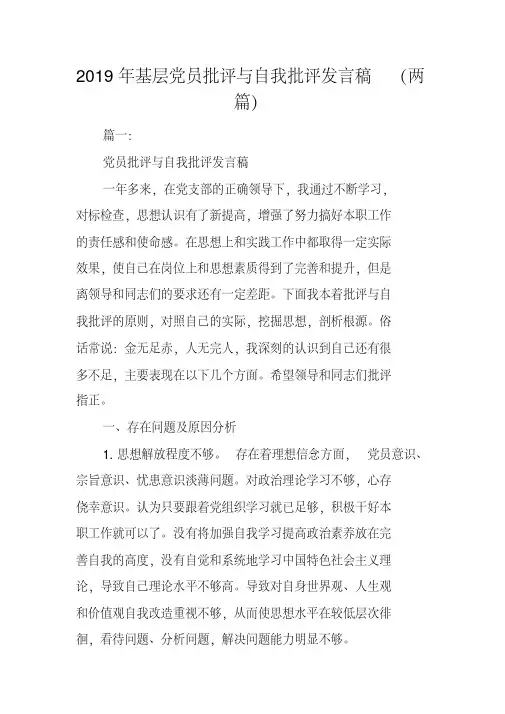 2019 年基层党员批评与自我批评发言稿 （两篇）

篇一:

党员批评与自我批评发言稿

一年多来，在党支部的正确领导下，我通过不断学习，对标检查，思想认识有了新提高，增强了努力搞好本职工作的责任感和使命感。在思想上和实践工作中都取得一定实际效果，使自己在岗位上和思想素质得到了完善和提升，但是离领导和同志们的要求还有一定差距。下面我本着批评与自我批评的原则，对照自己的实际，挖掘思想，剖析根源。俗话常说：金无足赤，人无完人，我深刻的认识到自己还有很多不足，主要表现在以下几个方面。希望领导和同志们批评指正。

一、存在问题及原因分析

1. 思想解放程度不够。 存在着理想信念方面， 党员意识、宗旨意识、忧患意识淡薄问题。对政治理论学习不够，心存侥幸意识。认为只要跟着党组织学习就已足够，积极干好本职工作就可以了。没有将加强自我学习提高政治素养放在完善自我的高度，没有自觉和系统地学习中国特色社会主义理论，导致自己理论水平不够高。导致对自身世界观、人生观和价值观自我改造重视不够，从而使思想水平在较低层次徘徊，看待问题、分析问题，解决问题能力明显不够。